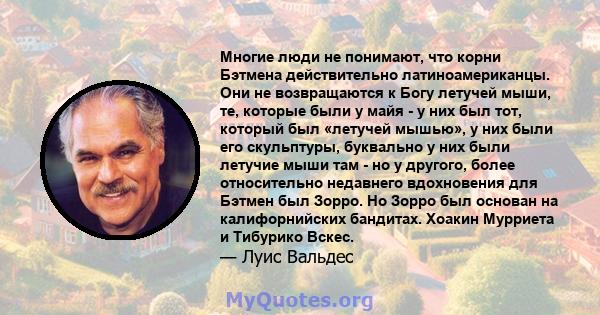 Многие люди не понимают, что корни Бэтмена действительно латиноамериканцы. Они не возвращаются к Богу летучей мыши, те, которые были у майя - у них был тот, который был «летучей мышью», у них были его скульптуры, буквально у них были летучие мыши там - но у другого, более относительно недавнего вдохновения для Бэтмен был Зорро. Но Зорро был основан на калифорнийских бандитах. Хоакин Мурриета и Тибурико Вскес.
— Луис Вальдес

MyQuotes.org